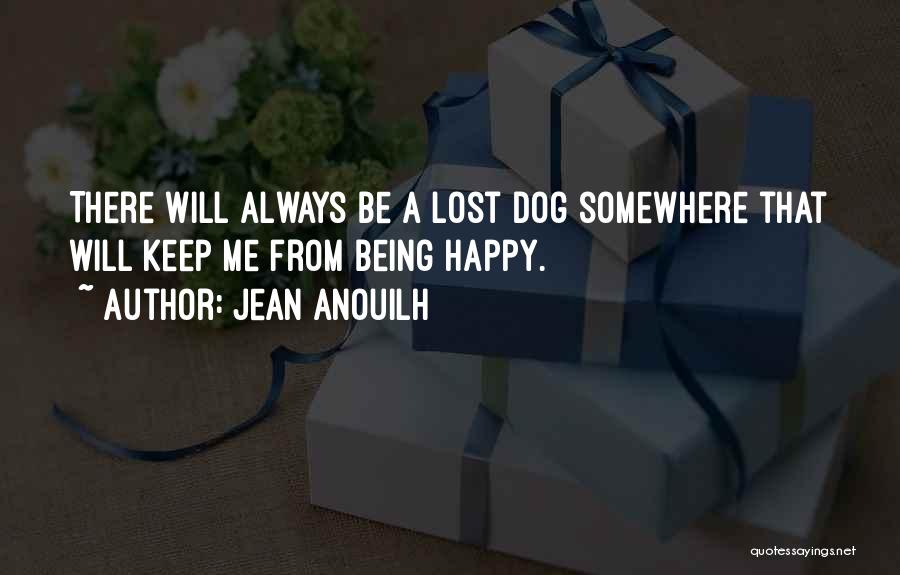 THERE WILL ALWAYS BE A LOST DOG SOMEWHERE THAT WILL KEEP ME FROM BEING HAPPY.
~ AUTHOR: JEAN ANOUILH

quotessayings.net